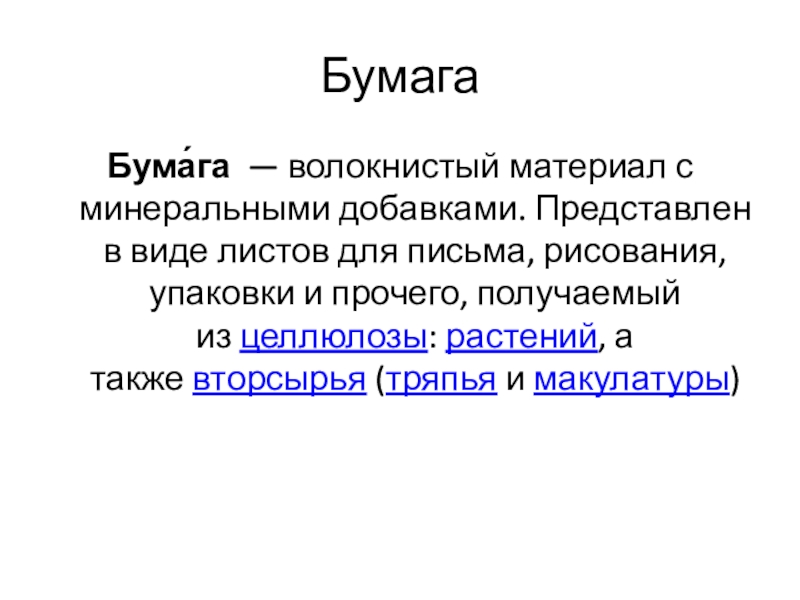 Бумага

Бума́га — волокнистый материал с минеральными добавками. Представлен в виде листов для письма, рисования, упаковки и прочего, получаемый из целлюлозы: растений, а также вторсырья (тряпья и макулатуры)